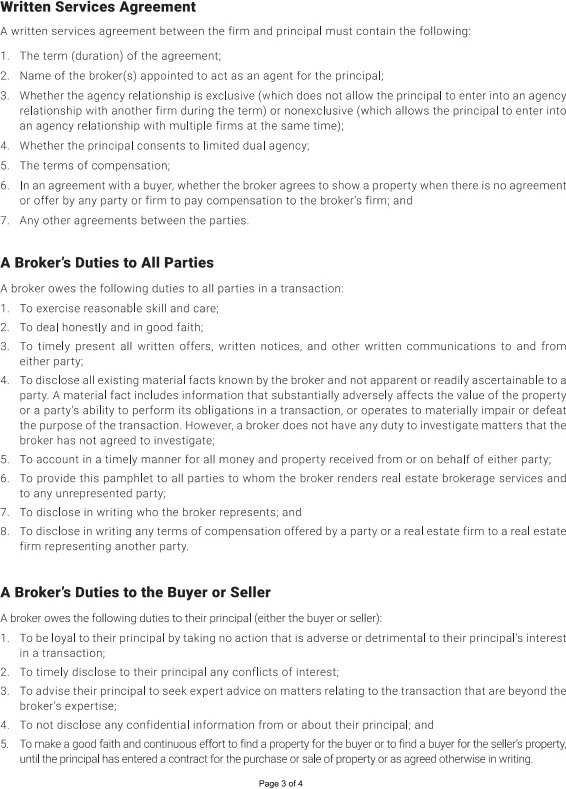 Written Services Agreement

A written services agreement between the firm and principal must contain the following:

1. The term (duration) of the agreement;
2. Name of the broker(s) appointed to act as an agent for the principal;
3. Whether the agency relationship is exclusive (which does not allow the principal to enter into an agency relationship with another firm during the term) or nonexclusive (which allows the principal to enter into an agency relationship with multiple firms at the same time);
4. Whether the principal consents to limited dual agency;
5. The terms of compensation;
6. In an agreement with a buyer, whether the broker agrees to show a property when there is no agreement or offer by any party or firm to pay compensation to the broker's firm; and
7. Any other agreements between the parties.

A Broker's Duties to All Parties

A broker owes the following duties to all parties in a transaction:

1. To exercise reasonable skill and care;
2. To deal honestly and in good faith;
3. To timely present all written offers, written notices, and other written communications to and from either party;
4. To disclose all existing material facts known by the broker and not apparent or readily ascertainable to a party. A material fact includes information that substantially adversely affects the value of the property or a party's ability to perform its obligations in a transaction, or operates to materially impair or defeat the purpose of the transaction. However, a broker does not have any duty to investigate matters that the broker has not agreed to investigate;
5. To account in a timely manner for all money and property received from or on behalf of either party;
6. To provide this pamphlet to all parties to whom the broker renders real estate brokerage services and to any unrepresented party;
7. To disclose in writing who the broker represents; and
8. To disclose in writing any terms of compensation offered by a party or a real estate firm to a real estate firm representing another party.

A Broker's Duties to the Buyer or Seller

A broker owes the following duties to their principal (either the buyer or seller):

1. To be loyal to their principal by taking no action that is adverse or detrimental to their principal's interest in a transaction;
2. To timely disclose to their principal any conflicts of interest;
3. To advise their principal to seek expert advice on matters relating to the transaction that are beyond the broker's expertise;
4. To not disclose any confidential information from or about their principal; and
5. To make a good faith and continuous effort to find a property for the buyer or to find a buyer for the seller's property, until the principal has entered a contract for the purchase or sale of property or as agreed otherwise in writing.

Page 3 of 4